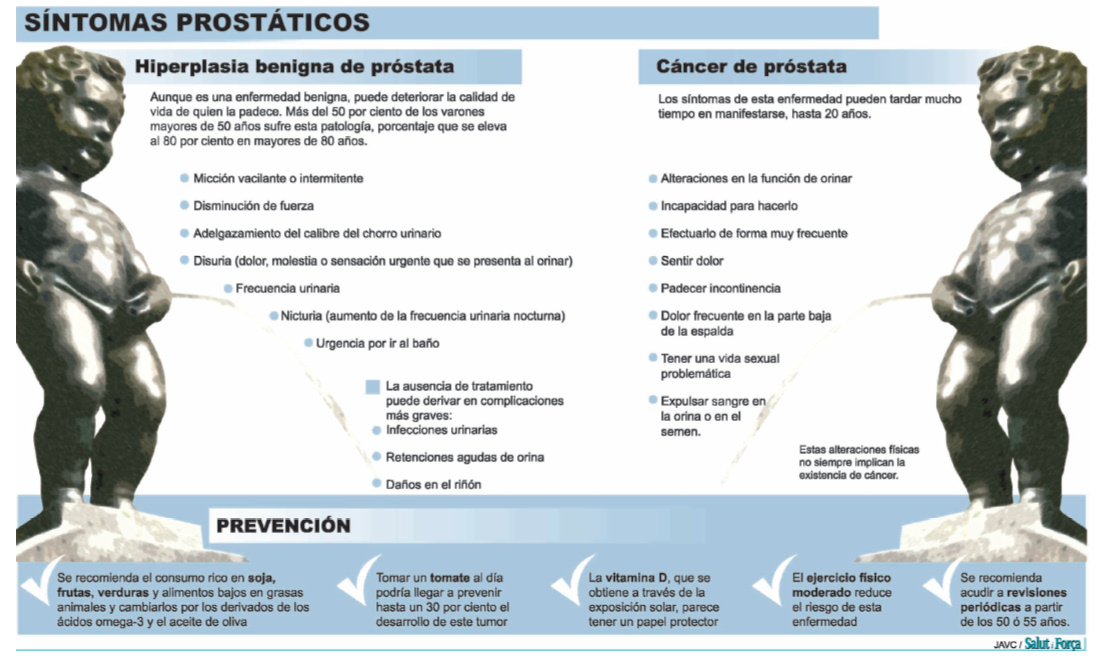 SÍNTOMAS PROSTÁTICOS

Hiperplasia benigna de próstata

Aunque es una enfermedad benigna, puede deteriorar la calidad de vida de quien la padece. Más del 50 por ciento de los varones mayores de 50 años sufre esta patología, porcentaje que se eleva al 80 por ciento en mayores de 80 años.

Micción vacilante o intermitente

Disminución de fuerza

Adelgazamiento del calibre del chorro urinario

Disuria (dolor, molestia o sensación urgente que se presenta al orinar)

Frecuencia urinaria

Nicturia (aumento de la frecuencia urinaria nocturna)

Urgencia por ir al baño

La ausencia de tratamiento puede derivar en complicaciones más graves:

Infecciones urinarias

Retenciones agudas de orina

Daños en el riñón

Cáncer de próstata

Los síntomas de esta enfermedad pueden tardar mucho tiempo en manifestarse, hasta 20 años.

Alteraciones en la función de orinar

Incapacidad para hacerlo

Efectuarlo de forma muy frecuente

Sentir dolor

Padecer incontinencia

Dolor frecuente en la parte baja de la espalda

Tener una vida sexual problemática

Expulsar sangre en la orina o en el semen.

Estas alteraciones físicas no siempre implican la existencia de cáncer.

PREVENCIÓN

Se recomienda el consumo rico en soja, frutas, verduras y alimentos bajos en grasas animales y cambiarlos por los derivados de los ácidos omega-3 y el aceite de oliva

Tomar un tomate al día podría llegar a prevenir hasta un 30 por ciento el desarrollo de este tumor

La vitamina D, que se obtiene a través de la exposición solar, parece tener un papel protector

El ejercicio físico moderado reduce el riesgo de esta enfermedad

Se recomienda acudir a revisiones periódicas a partir de los 50 ó 55 años.

JAVC / Salut i Força